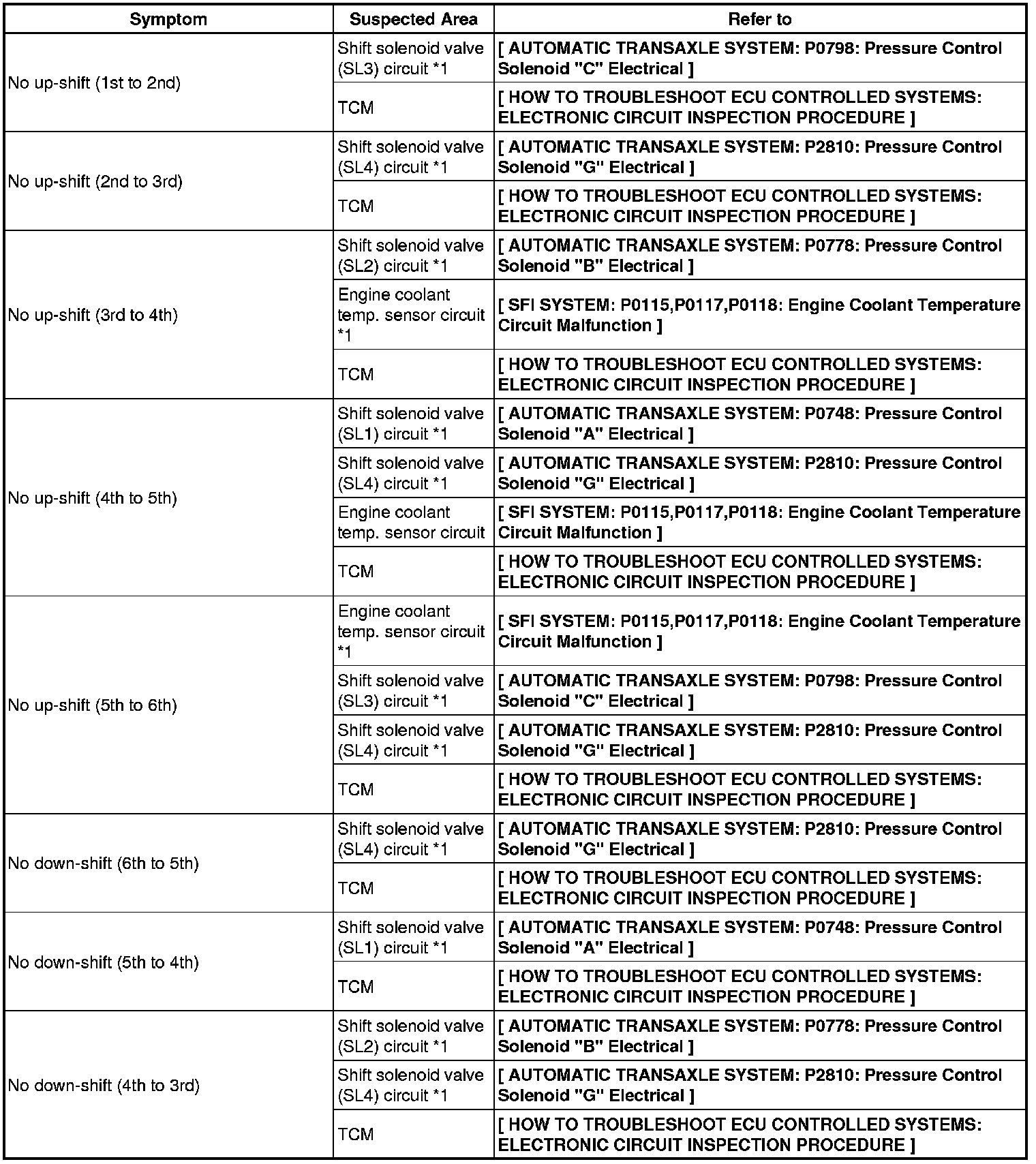 | Symptom | Suspected Area | Refer to |
|---|---|---|
| No up-shift (1st to 2nd) | Shift solenoid valve (SL3) circuit *1 | [ AUTOMATIC TRANSAXLE SYSTEM: P0798: Pressure Control Solenoid "C" Electrical ] |
| | TCM | [ HOW TO TROUBLESHOOT ECU CONTROLLED SYSTEMS: ELECTRONIC CIRCUIT INSPECTION PROCEDURE ] |
| No up-shift (2nd to 3rd) | Shift solenoid valve (SL4) circuit *1 | [ AUTOMATIC TRANSAXLE SYSTEM: P2810: Pressure Control Solenoid "G" Electrical ] |
| | TCM | [ HOW TO TROUBLESHOOT ECU CONTROLLED SYSTEMS: ELECTRONIC CIRCUIT INSPECTION PROCEDURE ] |
| No up-shift (3rd to 4th) | Shift solenoid valve (SL2) circuit *1 | [ AUTOMATIC TRANSAXLE SYSTEM: P0778: Pressure Control Solenoid "B" Electrical ] |
| | Engine coolant temp. sensor circuit *1 | [ SFI SYSTEM: P0115,P0117,P0118: Engine Coolant Temperature Circuit Malfunction ] |
| | TCM | [ HOW TO TROUBLESHOOT ECU CONTROLLED SYSTEMS: ELECTRONIC CIRCUIT INSPECTION PROCEDURE ] |
| No up-shift (4th to 5th) | Shift solenoid valve (SL1) circuit *1 | [ AUTOMATIC TRANSAXLE SYSTEM: P0748: Pressure Control Solenoid "A" Electrical ] |
| | Shift solenoid valve (SL4) circuit *1 | [ AUTOMATIC TRANSAXLE SYSTEM: P2810: Pressure Control Solenoid "G" Electrical ] |
| | Engine coolant temp. sensor circuit | [ SFI SYSTEM: P0115,P0117,P0118: Engine Coolant Temperature Circuit Malfunction ] |
| | TCM | [ HOW TO TROUBLESHOOT ECU CONTROLLED SYSTEMS: ELECTRONIC CIRCUIT INSPECTION PROCEDURE ] |
| No up-shift (5th to 6th) | Engine coolant temp. sensor circuit *1 | [ SFI SYSTEM: P0115,P0117,P0118: Engine Coolant Temperature Circuit Malfunction ] |
| | Shift solenoid valve (SL3) circuit *1 | [ AUTOMATIC TRANSAXLE SYSTEM: P0798: Pressure Control Solenoid "C" Electrical ] |
| | Shift solenoid valve (SL4) circuit *1 | [ AUTOMATIC TRANSAXLE SYSTEM: P2810: Pressure Control Solenoid "G" Electrical ] |
| | TCM | [ HOW TO TROUBLESHOOT ECU CONTROLLED SYSTEMS: ELECTRONIC CIRCUIT INSPECTION PROCEDURE ] |
| No down-shift (6th to 5th) | Shift solenoid valve (SL4) circuit *1 | [ AUTOMATIC TRANSAXLE SYSTEM: P2810: Pressure Control Solenoid "G" Electrical ] |
| | TCM | [ HOW TO TROUBLESHOOT ECU CONTROLLED SYSTEMS: ELECTRONIC CIRCUIT INSPECTION PROCEDURE ] |
| No down-shift (5th to 4th) | Shift solenoid valve (SL1) circuit *1 | [ AUTOMATIC TRANSAXLE SYSTEM: P0748: Pressure Control Solenoid "A" Electrical ] |
| | TCM | [ HOW TO TROUBLESHOOT ECU CONTROLLED SYSTEMS: ELECTRONIC CIRCUIT INSPECTION PROCEDURE ] |
| No down-shift (4th to 3rd) | Shift solenoid valve (SL2) circuit *1 | [ AUTOMATIC TRANSAXLE SYSTEM: P0778: Pressure Control Solenoid "B" Electrical ] |
| | Shift solenoid valve (SL4) circuit *1 | [ AUTOMATIC TRANSAXLE SYSTEM: P2810: Pressure Control Solenoid "G" Electrical ] |
| | TCM | [ HOW TO TROUBLESHOOT ECU CONTROLLED SYSTEMS: ELECTRONIC CIRCUIT INSPECTION PROCEDURE ] |